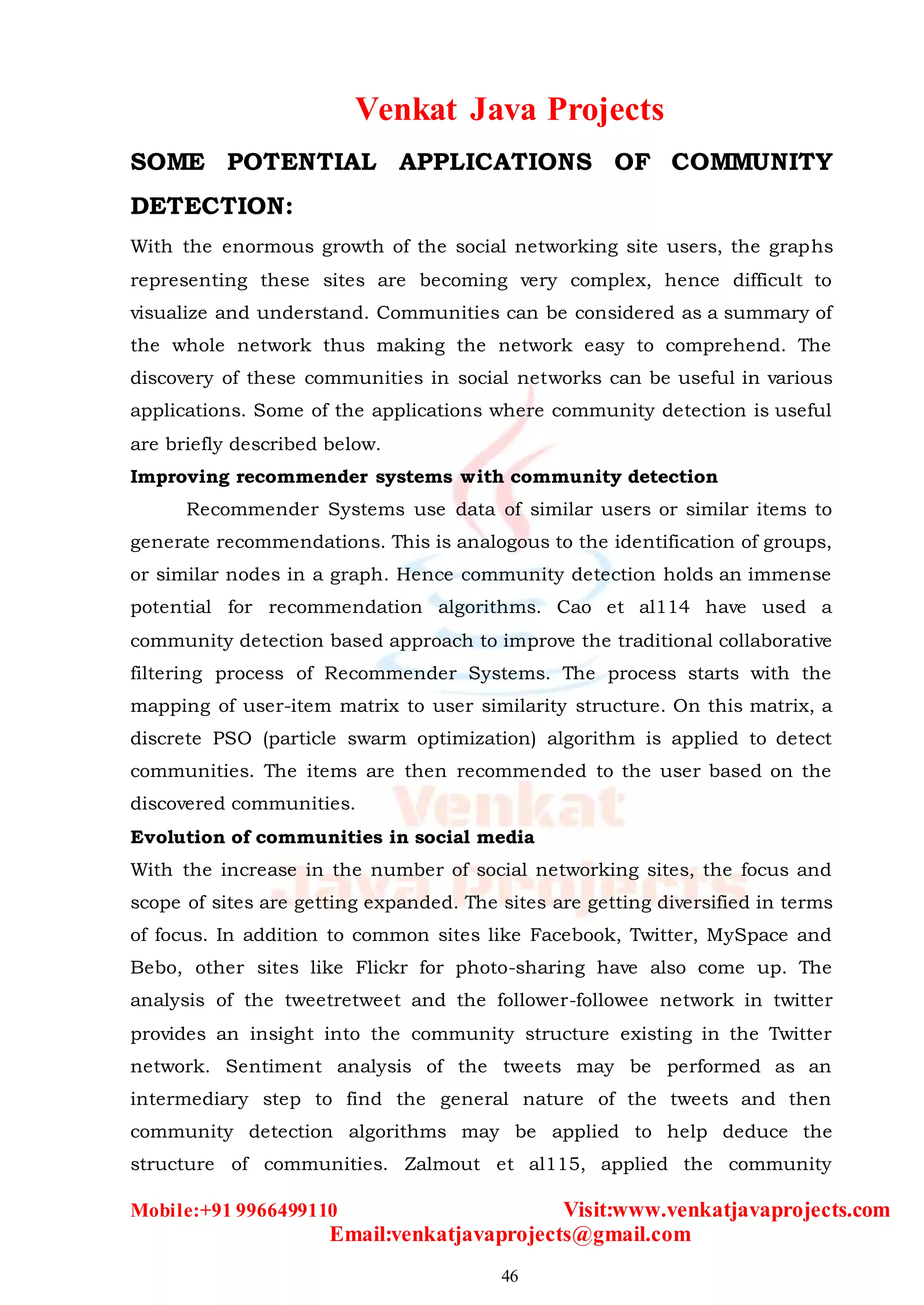 Venkat Java Projects

SOME POTENTIAL APPLICATIONS OF COMMUNITY DETECTION:

With the enormous growth of the social networking site users, the graphs representing these sites are becoming very complex, hence difficult to visualize and understand. Communities can be considered as a summary of the whole network thus making the network easy to comprehend. The discovery of these communities in social networks can be useful in various applications. Some of the applications where community detection is useful are briefly described below.

Improving recommender systems with community detection

Recommender Systems use data of similar users or similar items to generate recommendations. This is analogous to the identification of groups, or similar nodes in a graph. Hence community detection holds an immense potential for recommendation algorithms. Cao et al114 have used a community detection based approach to improve the traditional collaborative filtering process of Recommender Systems. The process starts with the mapping of user-item matrix to user similarity structure. On this matrix, a discrete PSO (particle swarm optimization) algorithm is applied to detect communities. The items are then recommended to the user based on the discovered communities.

Evolution of communities in social media

With the increase in the number of social networking sites, the focus and scope of sites are getting expanded. The sites are getting diversified in terms of focus. In addition to common sites like Facebook, Twitter, MySpace and Bebo, other sites like Flickr for photo-sharing have also come up. The analysis of the tweetretweet and the follower-followee network in twitter provides an insight into the community structure existing in the Twitter network. Sentiment analysis of the tweets may be performed as an intermediary step to find the general nature of the tweets and then community detection algorithms may be applied to help deduce the structure of communities. Zalmout et al115, applied the community

Venkat Java Projects

Mobile:+91 9966499110 Visit:www.venkatjavaprojects.com
Email:venkatjavaprojects@gmail.com

46